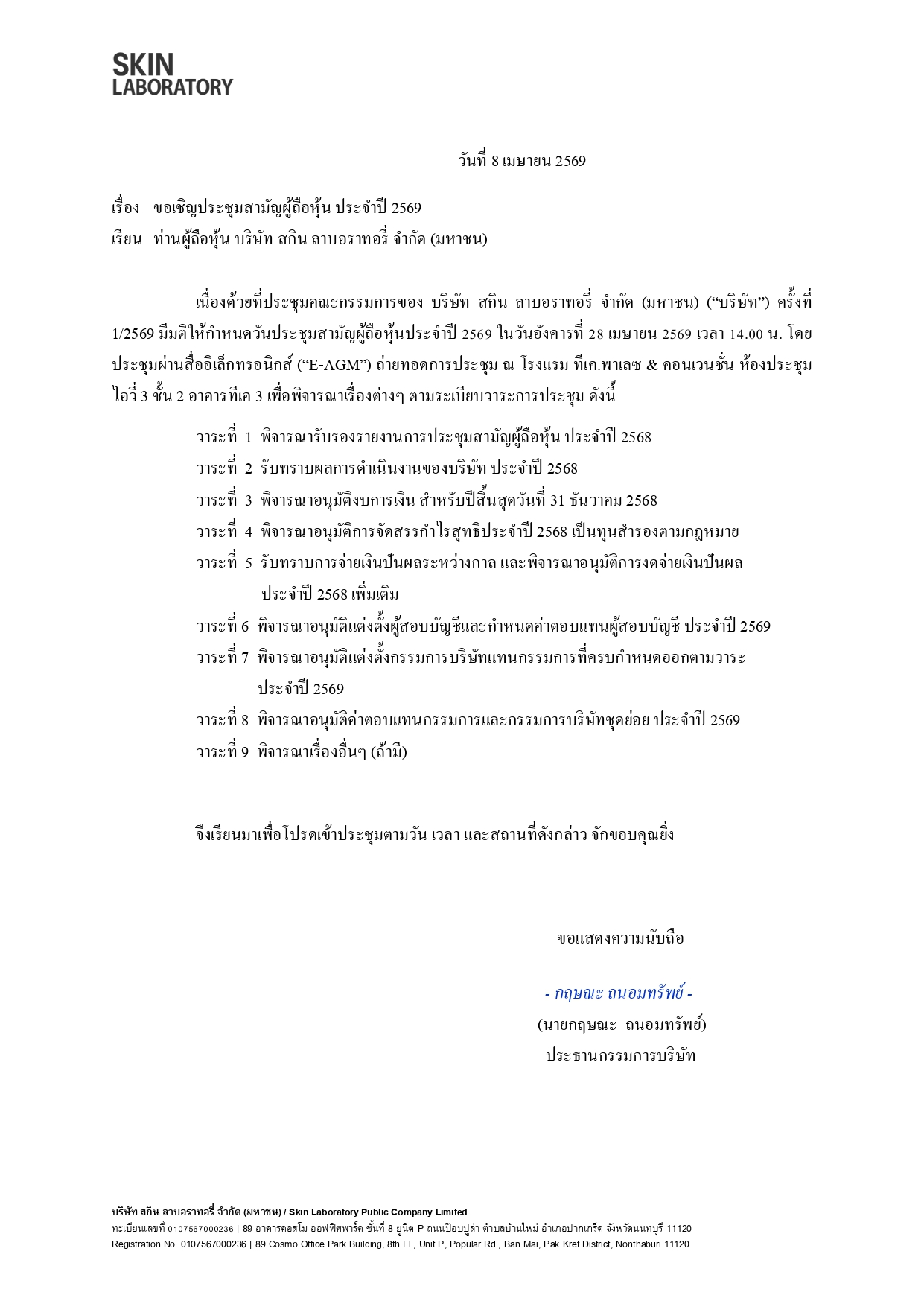 SKIN
LABORATORY

วันที่ 8 เมษายน 2569

เรื่อง ขอเชิญประชุมสามัญผู้ถือหุ้น ประจำปี 2569
เรียน ท่านผู้ถือหุ้น บริษัท สกิน ลาบอราทอรี่ จำกัด (มหาชน)

เนื่องด้วยที่ประชุมคณะกรรมการของ บริษัท สกิน ลาบอราทอรี่ จำกัด (มหาชน) (“บริษัท”) ครั้งที่ 1/2569 มีมติให้กำหนดวันประชุมสามัญผู้ถือหุ้นประจำปี 2569 ในวันอังคารที่ 28 เมษายน 2569 เวลา 14.00 น. โดยประชุมผ่านสื่ออิเล็กทรอนิกส์ (“E-AGM”) ถ่ายทอดการประชุม ณ โรงแรม ทีเค.พาเลซ & คอนเวนชั่น ห้องประชุมไอวี่ 3 ชั้น 2 อาคารทีเค 3 เพื่อพิจารณาเรื่องต่างๆ ตามระเบียบวาระการประชุม ดังนี้

วาระที่ 1 พิจารณารับรองรายงานการประชุมสามัญผู้ถือหุ้น ประจำปี 2568
วาระที่ 2 รับทราบผลการดำเนินงานของบริษัท ประจำปี 2568
วาระที่ 3 พิจารณาอนุมัติงบการเงิน สำหรับปีสิ้นสุดวันที่ 31 ธันวาคม 2568
วาระที่ 4 พิจารณาอนุมัติการจัดสรรกำไรสุทธิประจำปี 2568 เป็นทุนสำรองตามกฎหมาย
วาระที่ 5 รับทราบการจ่ายเงินปันผลระหว่างกาล และพิจารณาอนุมัติการงดจ่ายเงินปันผลประจำปี 2568 เพิ่มเติม
วาระที่ 6 พิจารณาอนุมัติแต่งตั้งผู้สอบบัญชีและกำหนดค่าตอบแทนผู้สอบบัญชี ประจำปี 2569
วาระที่ 7 พิจารณาอนุมัติแต่งตั้งกรรมการบริษัทแทนกรรมการที่ครบกำหนดออกตามวาระประจำปี 2569
วาระที่ 8 พิจารณาอนุมัติค่าตอบแทนกรรมการและกรรมการบริษัทชุดย่อย ประจำปี 2569
วาระที่ 9 พิจารณาเรื่องอื่นๆ (ถ้ามี)

จึงเรียนมาเพื่อโปรดเข้าประชุมตามวัน เวลา และสถานที่ดังกล่าว จักขอบคุณยิ่ง

ขอแสดงความนับถือ

- กฤษณะ ถนอมทรัพย์ -
(นายกฤษณะ ถนอมทรัพย์)
ประธานกรรมการบริษัท

บริษัท สกิน ลาบอราทอรี่ จำกัด (มหาชน) / Skin Laboratory Public Company Limited
ทะเบียนเลขที่ 0107567000236 | 89 อาคารคอสโม ออฟฟิศพาร์ค ชั้นที่ 8 ยูนิต P ถนนป๊อบปูล่า ตำบลบ้านใหม่ อำเภอปากเกร็ด จังหวัดนนทบุรี 11120
Registration No. 0107567000236 | 89 Cosmo Office Park Building, 8th Fl., Unit P, Popular Rd., Ban Mai, Pak Kret District, Nonthaburi 11120